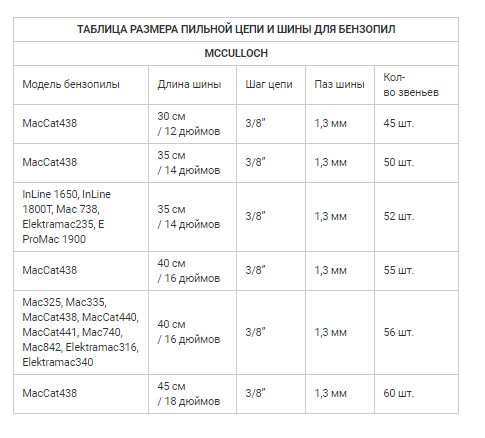 ТАБЛИЦА РАЗМЕРА ПИЛЬНОЙ ЦЕПИ И ШИНЫ ДЛЯ БЕНЗОПИЛ

MCCULLOCH

| Модель бензопилы | Длина шины | Шаг цепи | Паз шины | Кол-во звеньев |
|---|---|---|---|---|
| MacCat438 | 30 см / 12 дюймов | 3/8" | 1,3 мм | 45 шт. |
| MacCat438 | 35 см / 14 дюймов | 3/8" | 1,3 мм | 50 шт. |
| InLine 1650, InLine 1800T, Mac 738, Elektramac235, E ProMac 1900 | 35 см / 14 дюймов | 3/8" | 1,3 мм | 52 шт. |
| MacCat438 | 40 см / 16 дюймов | 3/8" | 1,3 мм | 55 шт. |
| Mac325, Mac335, MacCat438, MacCat440, MacCat441, Mac740, Mac842, Elektramac316, Elektramac340 | 40 см / 16 дюймов | 3/8" | 1,3 мм | 56 шт. |
| MacCat438 | 45 см / 18 дюймов | 3/8" | 1,3 мм | 60 шт. |